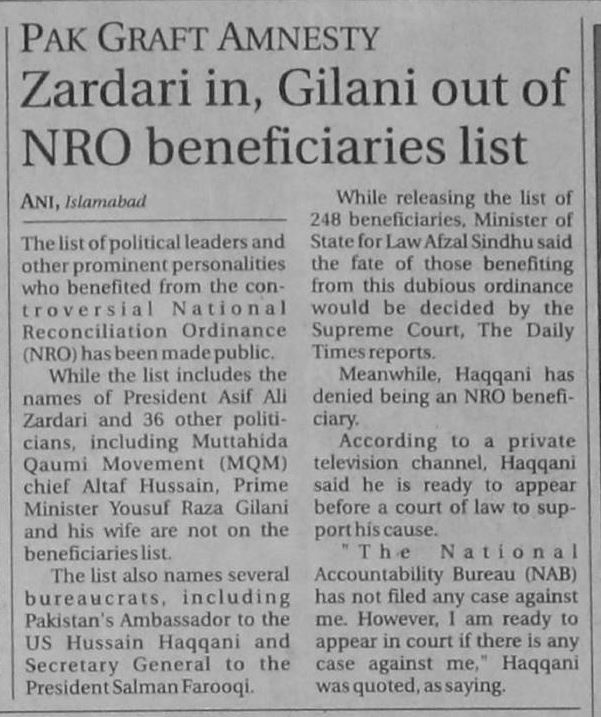 PAK GRAFT AMNESTY

Zardari in, Gilani out of NRO beneficiaries list

ANI, Islamabad

The list of political leaders and other prominent personalities who benefited from the controversial National Reconciliation Ordinance (NRO) has been made public.

While the list includes the names of President Asif Ali Zardari and 36 other politicians, including Muttahida Qaumi Movement (MQM) chief Altaf Hussain, Prime Minister Yousuf Raza Gilani and his wife are not on the beneficiaries list.

The list also names several bureaucrats, including Pakistan's Ambassador to the US Hussain Haqqani and Secretary General to the President Salman Farooqi.

While releasing the list of 248 beneficiaries, Minister of State for Law Afzal Sindhu said the fate of those benefiting from this dubious ordinance would be decided by the Supreme Court, The Daily Times reports.

Meanwhile, Haqqani has denied being an NRO beneficiary.

According to a private television channel, Haqqani said he is ready to appear before a court of law to support his cause.

"The National Accountability Bureau (NAB) has not filed any case against me. However, I am ready to appear in court if there is any case against me," Haqqani was quoted, as saying.